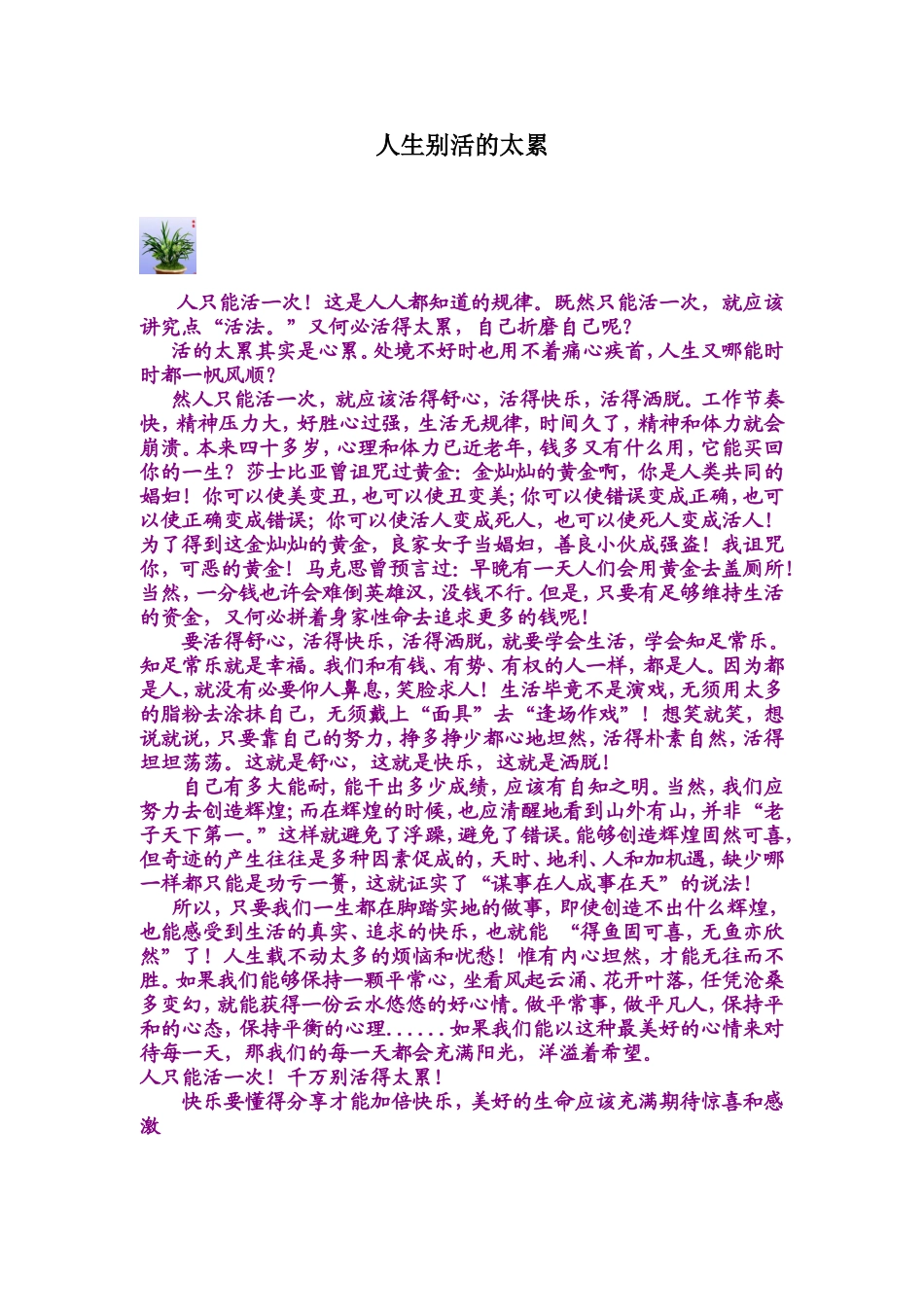 人生别活的太累

人只能活一次！这是人人都知道的规律。既然只能活一次，就应该讲究点“活法。”又何必活得太累，自己折磨自己呢？

活的太累其实是心累。处境不好时也用不着痛心疾首，人生又哪能时时都一帆风顺？

然人只能活一次，就应该活得舒心，活得快乐，活得洒脱。工作节奏快，精神压力大，好胜心过强，生活无规律，时间久了，精神和体力就会崩溃。本来四十多岁，心理和体力已近老年，钱多又有什么用，它能买回你的一生？莎士比亚曾诅咒过黄金：金灿灿的黄金啊，你是人类共同的娼妇！你可以使美变丑，也可以使丑变美；你可以使错误变成正确，也可以使正确变成错误；你可以使活人变成死人，也可以使死人变成活人！为了得到这金灿灿的黄金，良家女子当娼妇，善良小伙成强盗！我诅咒你，可恶的黄金！马克思曾预言过：早晚有一天人们会用黄金去盖厕所！当然，一分钱也许会难倒英雄汉，没钱不行。但是，只要有足够维持生活的资金，又何必拼着身家性命去追求更多的钱呢！

要活得舒心，活得快乐，活得洒脱，就要学会生活，学会知足常乐。知足常乐就是幸福。我们和有钱、有势、有权的人一样，都是人。因为都是人，就没有必要仰人鼻息，笑脸求人！生活毕竟不是演戏，无须用太多的脂粉去涂抹自己，无须戴上“面具”去“逢场作戏”！想笑就笑，想说就说，只要靠自己的努力，挣多挣少都心地坦然，活得朴素自然，活得坦坦荡荡。这就是舒心，这就是快乐，这就是洒脱！

自己有多大能耐，能干出多少成绩，应该有自知之明。当然，我们应努力去创造辉煌；而在辉煌的时候，也应清醒地看到山外有山，并非“老子天下第一。”这样就避免了浮躁，避免了错误。能够创造辉煌固然可喜，但奇迹的产生往往是多种因素促成的，天时、地利、人和加机遇，缺少哪一样都只能是功亏一篑，这就证实了“谋事在人成事在天”的说法！

所以，只要我们一生都在脚踏实地的做事，即使创造不出什么辉煌，也能感受到生活的真实、追求的快乐，也就能 “得鱼固可喜，无鱼亦欣然”了！人生载不动太多的烦恼和忧愁！惟有内心坦然，才能无往而不胜。如果我们能够保持一颗平常心，坐看风起云涌、花开叶落，任凭沧桑多变幻，就能获得一份云水悠悠的好心情。做平常事，做平凡人，保持平和的心态，保持平衡的心理......如果我们能以这种最美好的心情来对待每一天，那我们的每一天都会充满阳光，洋溢着希望。

人只能活一次！千万别活得太累！

快乐要懂得分享才能加倍快乐，美好的生命应该充满期待惊喜和感激